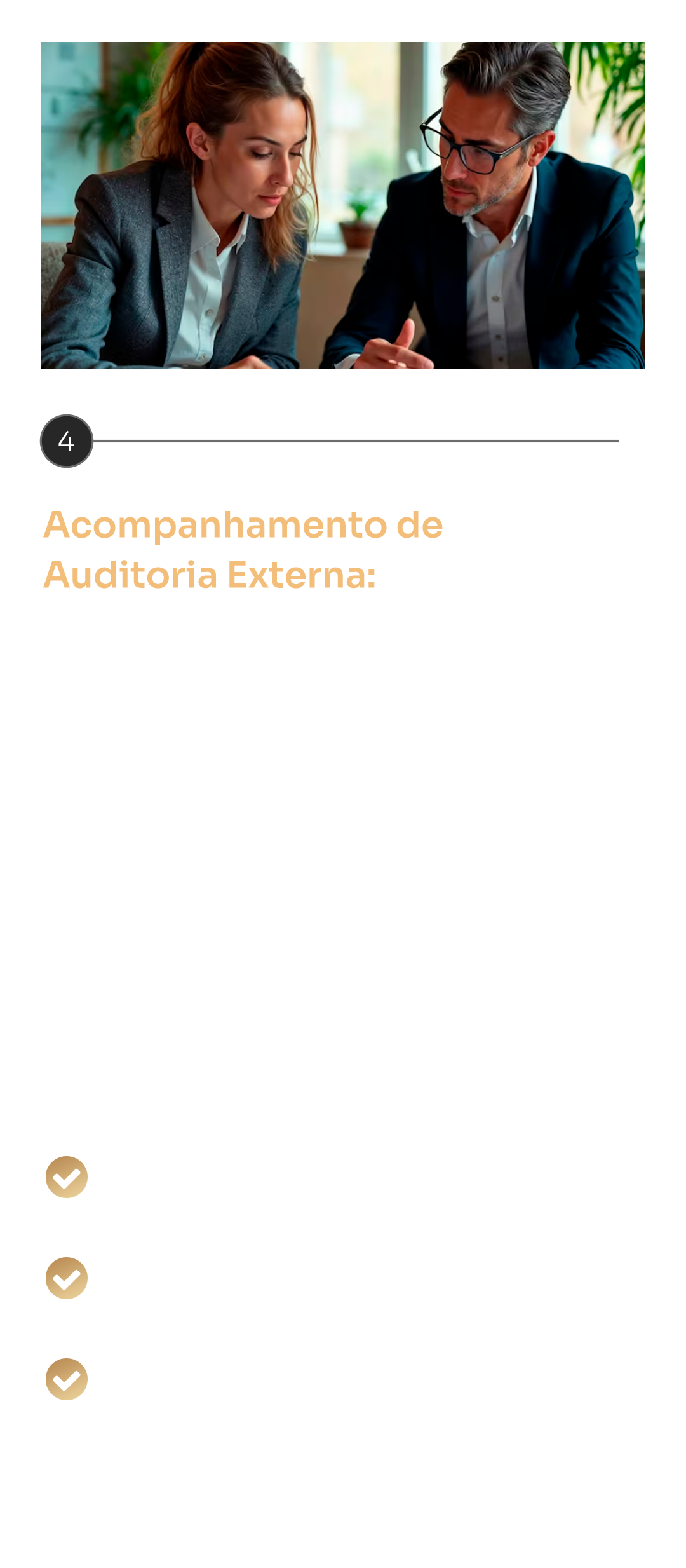 4

Acompanhamento de Auditoria Externa: